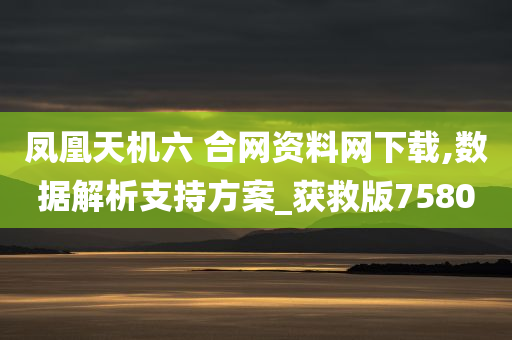 凤凰天机六 合网资料网下载,数据解析支持方案_获救版7580